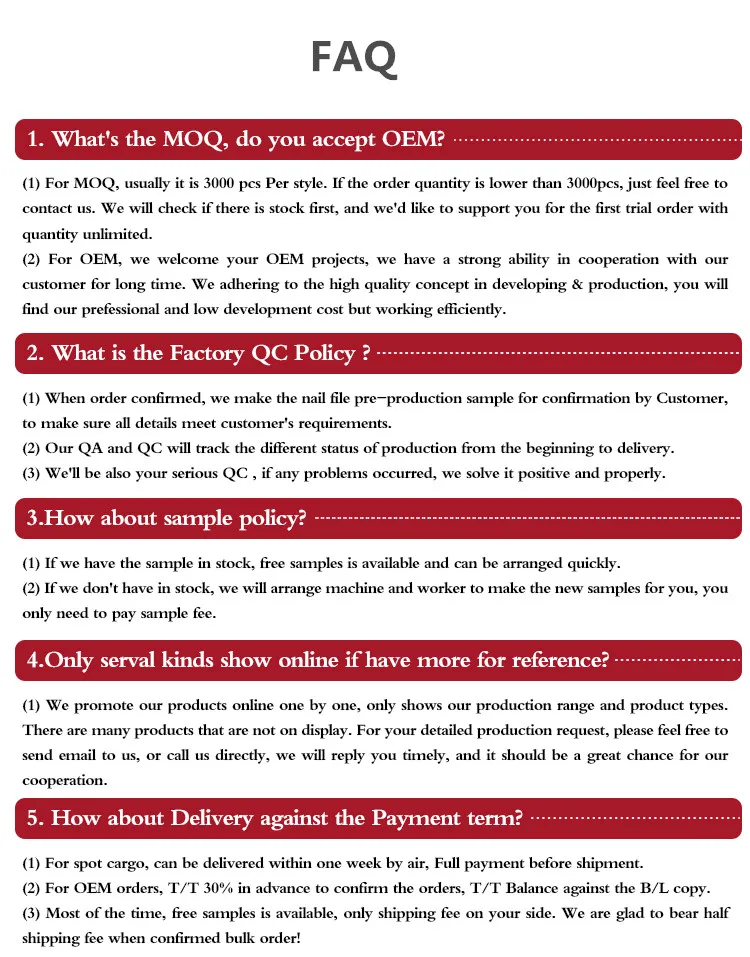 FAQ

1. What's the MOQ, do you accept OEM?

(1) For MOQ, usually it is 3000 pcs Per style. If the order quantity is lower than 3000pcs, just feel free to contact us. We will check if there is stock first, and we'd like to support you for the first trial order with quantity unlimited.
(2) For OEM, we welcome your OEM projects, we have a strong ability in cooperation with our customer for long time. We adhering to the high quality concept in developing & production, you will find our prefessional and low development cost but working efficiently.

2. What is the Factory QC Policy ?

(1) When order confirmed, we make the nail file pre-production sample for confirmation by Customer, to make sure all details meet customer's requirements.
(2) Our QA and QC will track the different status of production from the beginning to delivery.
(3) We'll be also your serious QC , if any problems occurred, we solve it positive and properly.

3.How about sample policy?

(1) If we have the sample in stock, free samples is available and can be arranged quickly.
(2) If we don't have in stock, we will arrange machine and worker to make the new samples for you, you only need to pay sample fee.

4.Only serval kinds show online if have more for reference?

(1) We promote our products online one by one, only shows our production range and product types. There are many products that are not on display. For your detailed production request, please feel free to send email to us, or call us directly, we will reply you timely, and it should be a great chance for our cooperation.

5. How about Delivery against the Payment term?

(1) For spot cargo, can be delivered within one week by air, Full payment before shipment.
(2) For OEM orders, T/T 30% in advance to confirm the orders, T/T Balance against the B/L copy.
(3) Most of the time, free samples is available, only shipping fee on your side. We are glad to bear half shipping fee when confirmed bulk order!